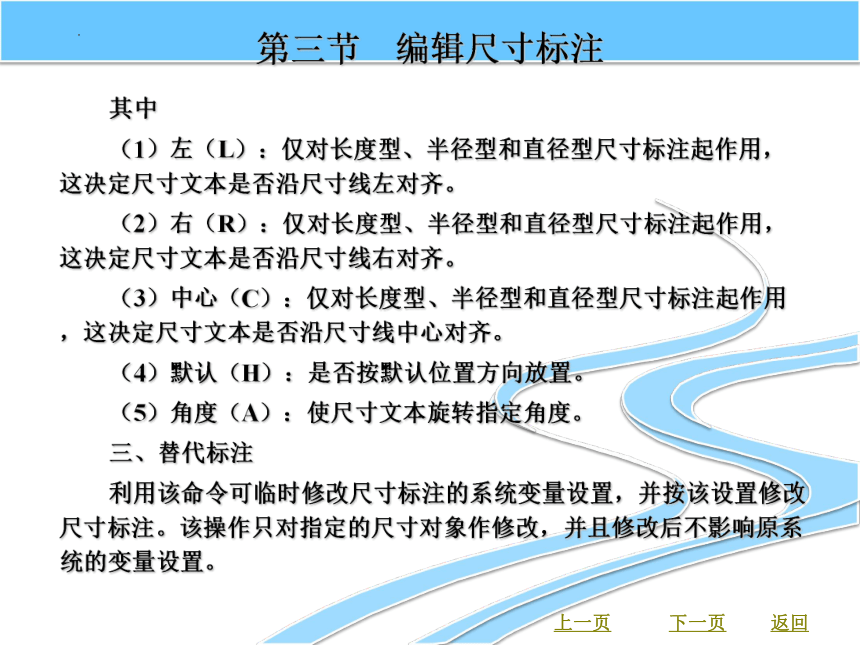 第三节 编辑尺寸标注

其中

（1）左（L）：仅对长度型、半径型和直径型尺寸标注起作用，这决定尺寸文本是否沿尺寸线左对齐。

（2）右（R）：仅对长度型、半径型和直径型尺寸标注起作用，这决定尺寸文本是否沿尺寸线右对齐。

（3）中心（C）：仅对长度型、半径型和直径型尺寸标注起作用，这决定尺寸文本是否沿尺寸线中心对齐。

（4）默认（H）：是否按默认位置方向放置。

（5）角度（A）：使尺寸文本旋转指定角度。

三、替代标注

利用该命令可临时修改尺寸标注的系统变量设置，并按该设置修改尺寸标注。该操作只对指定的尺寸对象作修改，并且修改后不影响原系统的变量设置。

上一页 下一页 返回